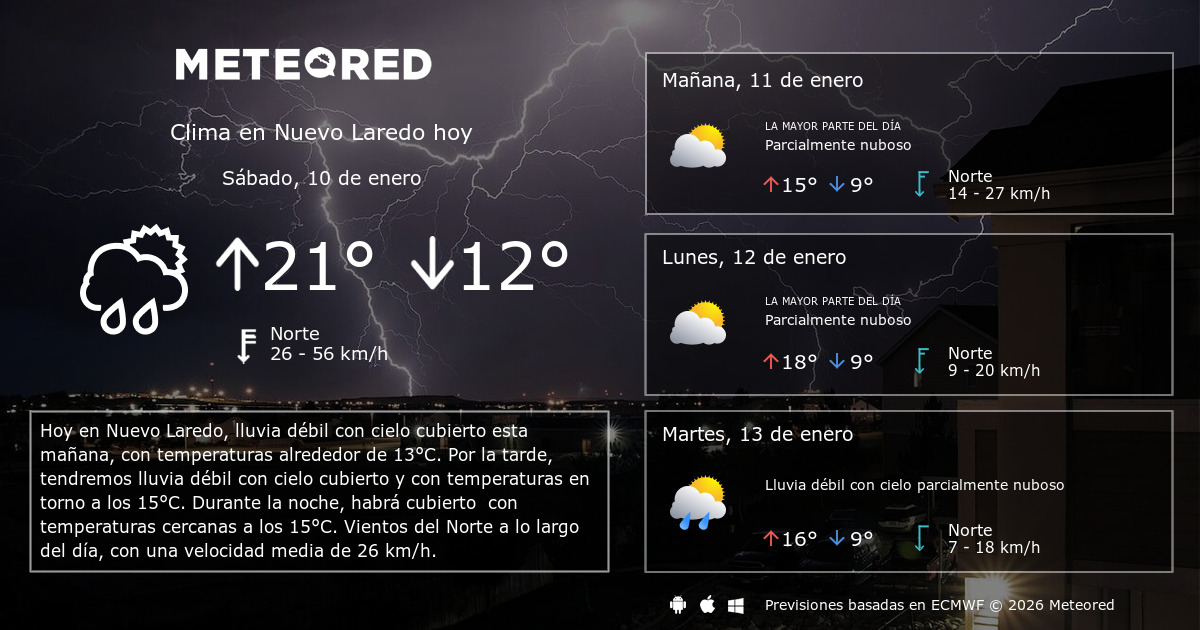 METEORED

Clima en Nuevo Laredo hoy

Sábado, 10 de enero

↑21° ↓12°

Norte
26 - 56 km/h

Hoy en Nuevo Laredo, lluvia débil con cielo cubierto esta mañana, con temperaturas alrededor de 13°C. Por la tarde, tendremos lluvia débil con cielo cubierto y con temperaturas en torno a los 15°C. Durante la noche, habrá cubierto con temperaturas cercanas a los 15°C. Vientos del Norte a lo largo del día, con una velocidad media de 26 km/h.

Mañana, 11 de enero

LA MAYOR PARTE DEL DÍA
Parcialmente nuboso

↑15° ↓9°

Norte
14 - 27 km/h

Lunes, 12 de enero

LA MAYOR PARTE DEL DÍA
Parcialmente nuboso

↑18° ↓9°

Norte
9 - 20 km/h

Martes, 13 de enero

Lluvia débil con cielo parcialmente nuboso

↑16° ↓9°

Norte
7 - 18 km/h

Previsiones basadas en ECMWF © 2026 Meteored